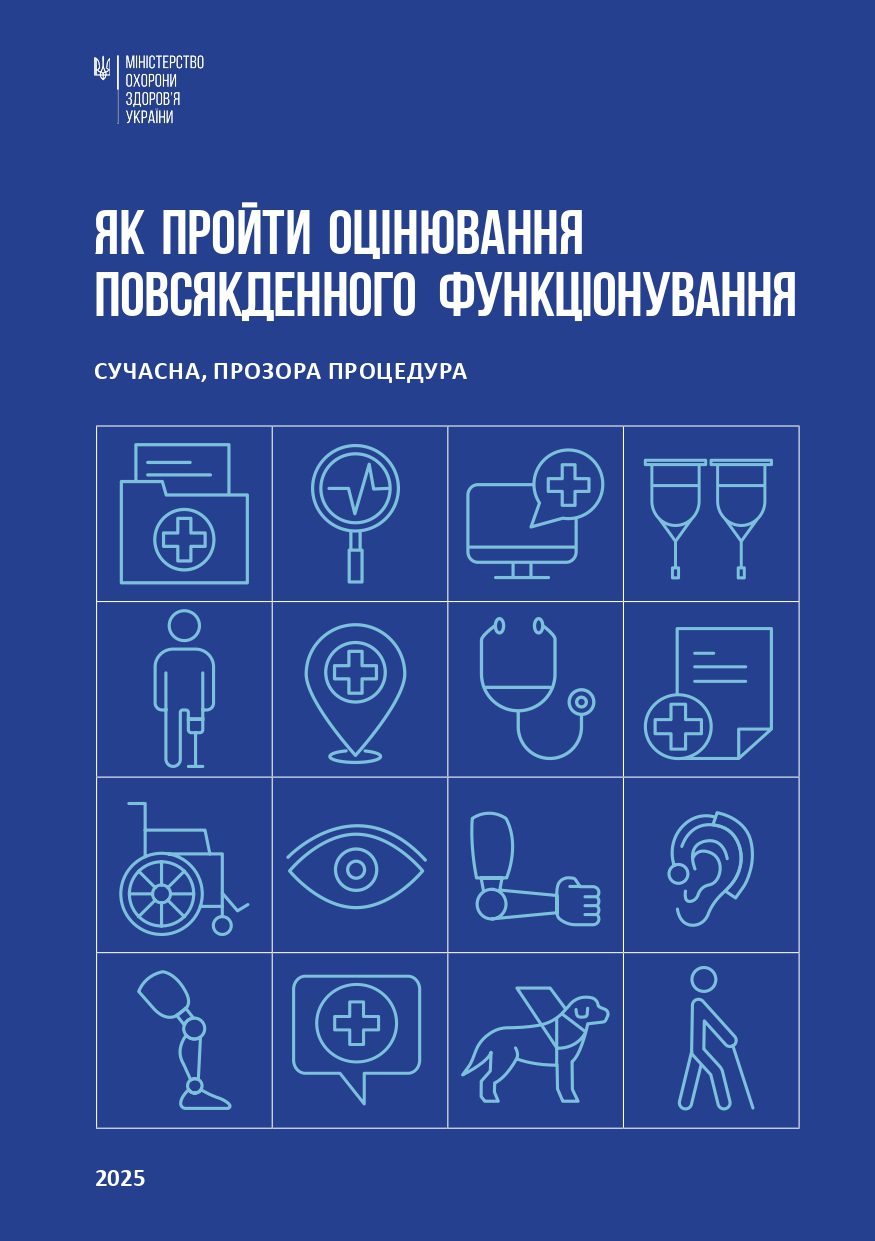 МІНІСТЕРСТВО
ОХОРОНИ
ЗДОРОВ'Я
УКРАЇНИ

ЯК ПРОЙТИ ОЦІНЮВАННЯ ПОВСЯКДЕННОГО ФУНКЦІОНУВАННЯ

СУЧАСНА, ПРОЗОРА ПРОЦЕДУРА

2025